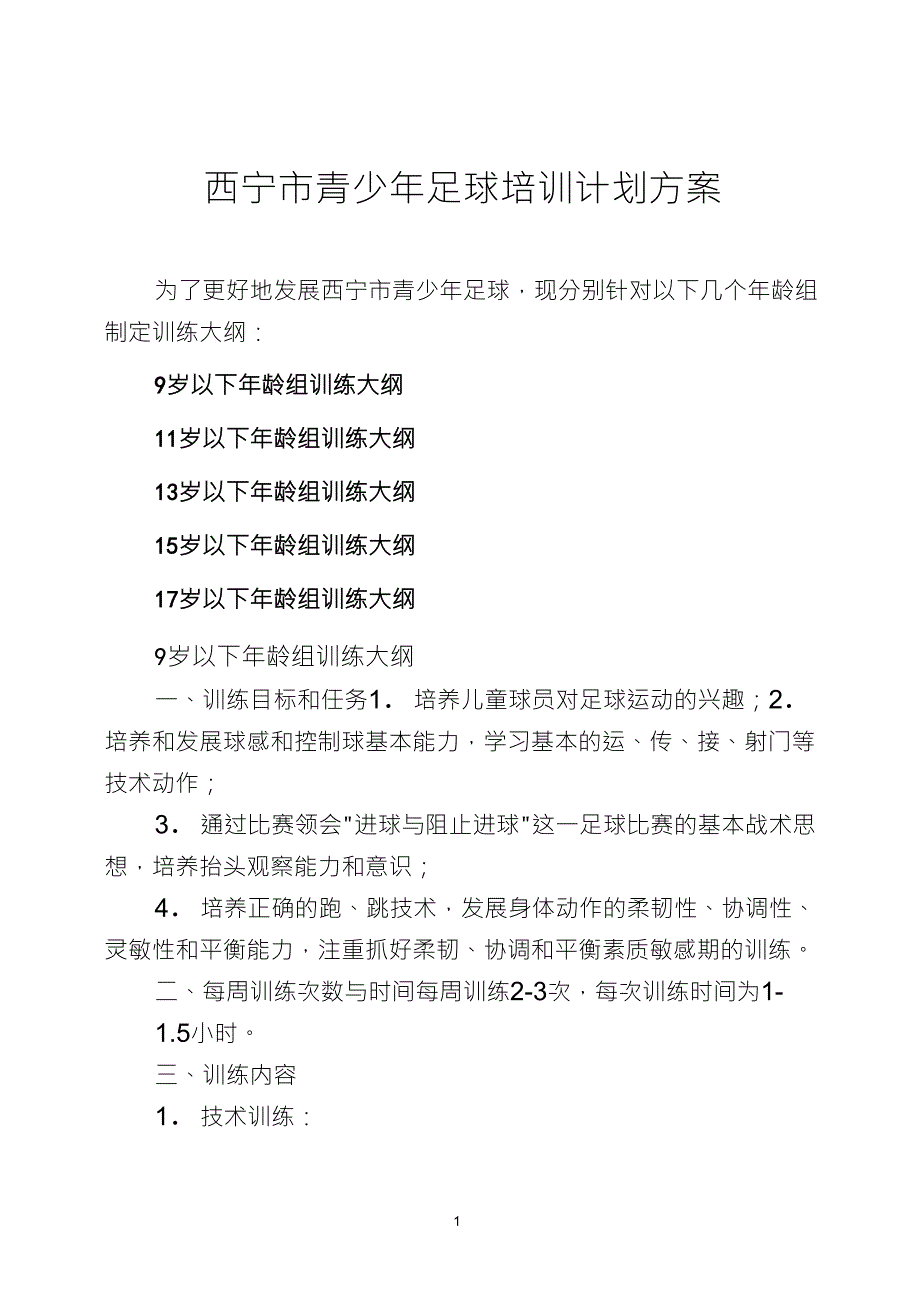 西宁市青少年足球培训计划方案

为了更好地发展西宁市青少年足球，现分别针对以下几个年龄组制定训练大纲：

9岁以下年龄组训练大纲

11岁以下年龄组训练大纲

13岁以下年龄组训练大纲

15岁以下年龄组训练大纲

17岁以下年龄组训练大纲

9岁以下年龄组训练大纲

一、训练目标和任务1． 培养儿童球员对足球运动的兴趣；2． 培养和发展球感和控制球基本能力，学习基本的运、传、接、射门等技术动作；

3． 通过比赛领会"进球与阻止进球"这一足球比赛的基本战术思想，培养抬头观察能力和意识；

4． 培养正确的跑、跳技术，发展身体动作的柔韧性、协调性、灵敏性和平衡能力，注重抓好柔韧、协调和平衡素质敏感期的训练。

二、每周训练次数与时间每周训练2-3次，每次训练时间为1-1.5小时。

三、训练内容

1． 技术训练：

1